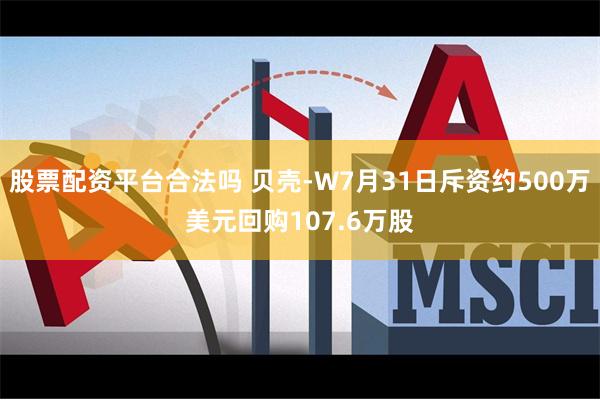 股票配资平台合法吗 贝壳-W7月31日斥资约500万美元回购107.6万股

A

A

MSCI